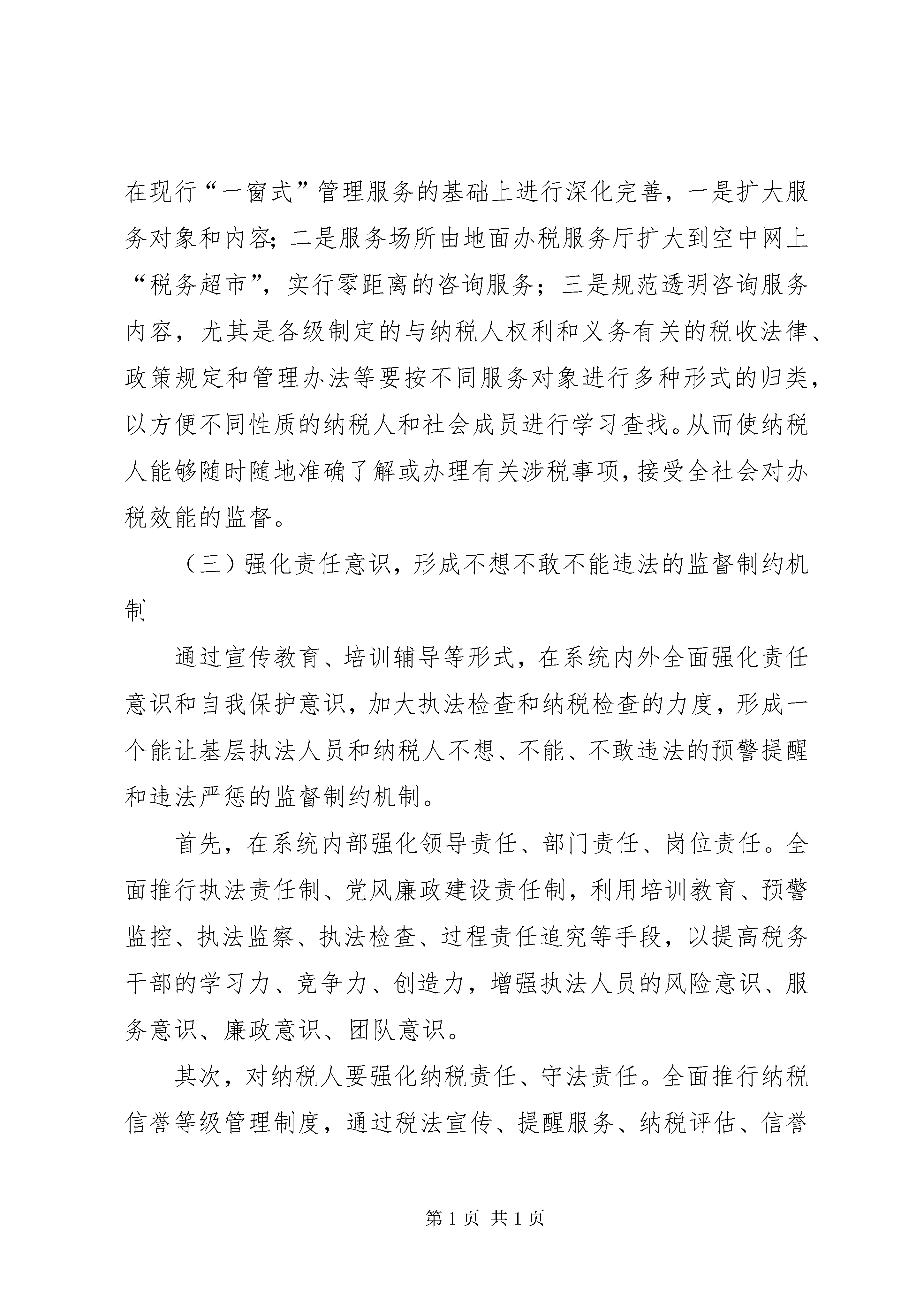 在现行“一窗式”管理服务的基础上进行深化完善，一是扩大服务对象和内容；二是服务场所由地面办税服务厅扩大到空中网上“税务超市”，实行零距离的咨询服务；三是规范透明咨询服务内容，尤其是各级制定的与纳税人权利和义务有关的税收法律、政策规定和管理办法等要按不同服务对象进行多种形式的归类，以方便不同性质的纳税人和社会成员进行学习查找。从而使纳税人能够随时随地准确了解或办理有关涉税事项，接受全社会对办税效能的监督。

（三）强化责任意识，形成不想不敢不能违法的监督制约机制

通过宣传教育、培训辅导等形式，在系统内外全面强化责任意识和自我保护意识，加大执法检查和纳税检查的力度，形成一个能让基层执法人员和纳税人不想、不能、不敢违法的预警提醒和违法严惩的监督制约机制。

首先，在系统内部强化领导责任、部门责任、岗位责任。全面推行执法责任制、党风廉政建设责任制，利用培训教育、预警监控、执法监察、执法检查、过程责任追究等手段，以提高税务干部的学习力、竞争力、创造力，增强执法人员的风险意识、服务意识、廉政意识、团队意识。

其次，对纳税人要强化纳税责任、守法责任。全面推行纳税信誉等级管理制度，通过税法宣传、提醒服务、纳税评估、信誉

第 1 页 共 1 页